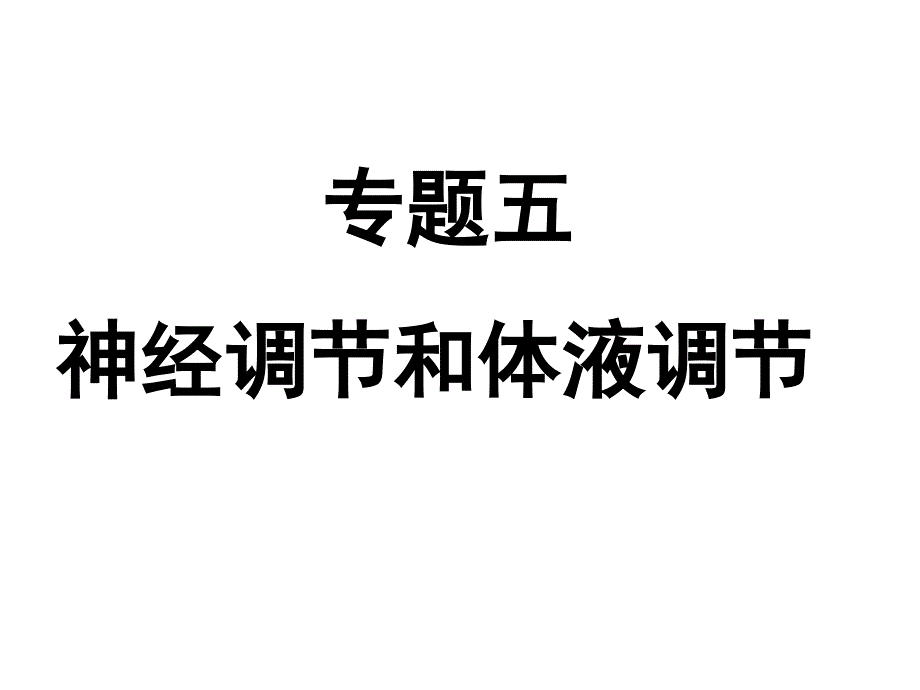 专题五

神经调节和体液调节